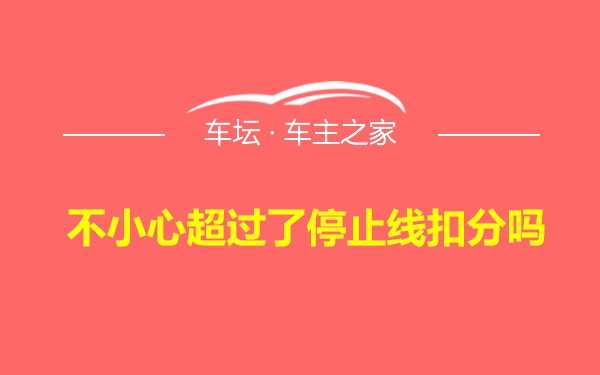 车坛 · 车主之家

不小心超过了停止线扣分吗